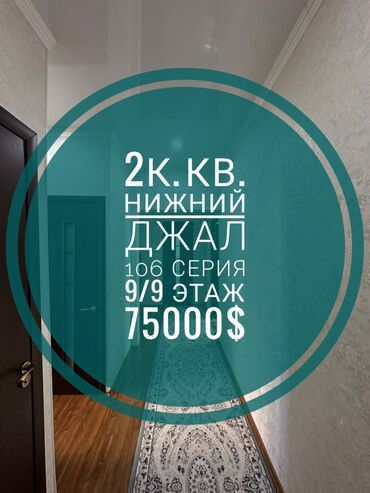 2К.КВ.
НИЖНИЙ
ДЖАЛ
106 СЕРИЯ
9/9 ЭТАЖ
75000$